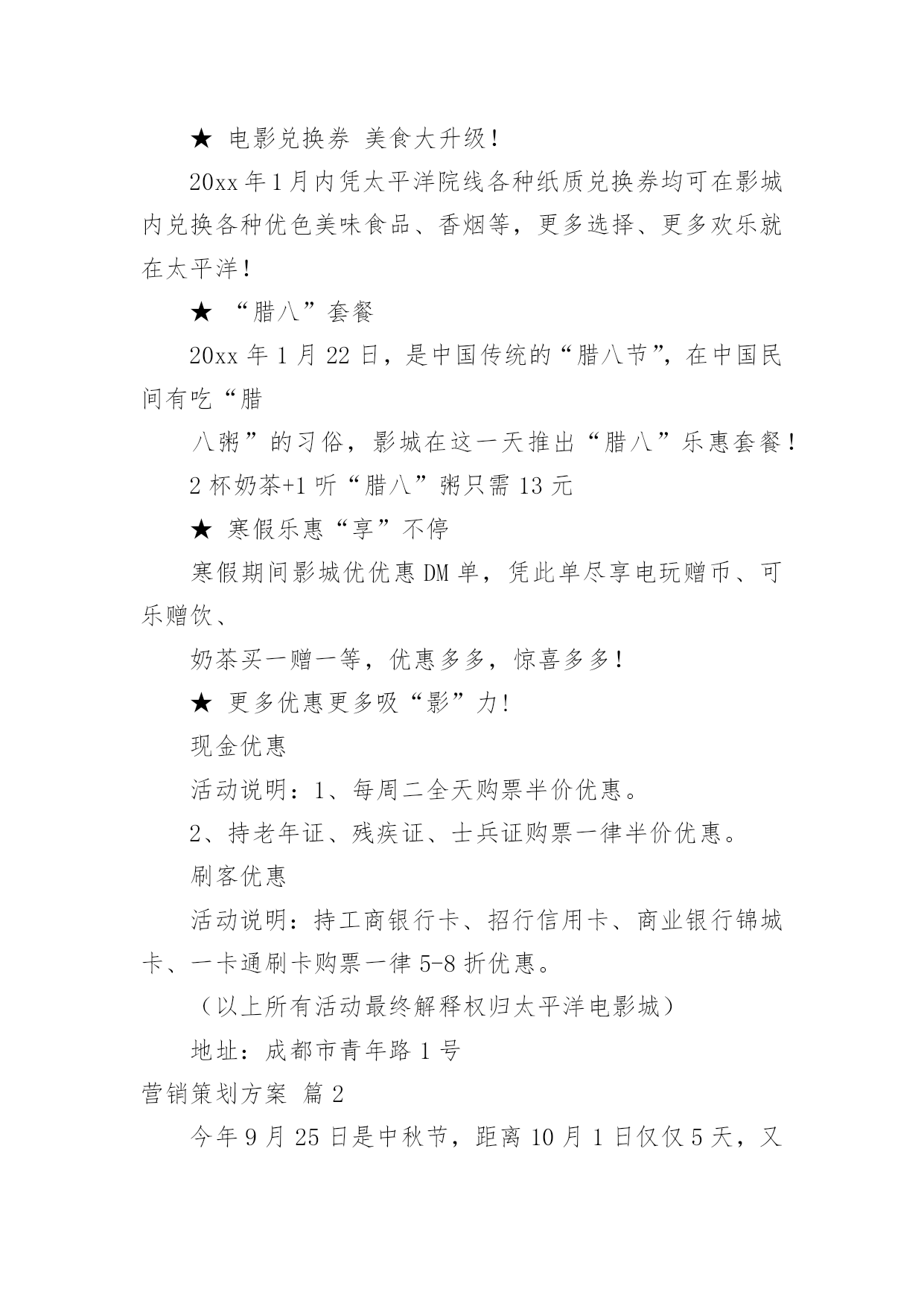 ★ 电影兑换券 美食大升级！

20xx 年 1 月内凭太平洋院线各种纸质兑换券均可在影城内兑换各种优色美味食品、香烟等，更多选择、更多欢乐就在太平洋！

★ “腊八”套餐

20xx 年 1 月 22 日，是中国传统的“腊八节”，在中国民间有吃“腊

八粥”的习俗，影城在这一天推出“腊八”乐惠套餐！

2 杯奶茶+1 听“腊八”粥只需 13 元

★ 寒假乐惠“享”不停

寒假期间影城优优惠 DM 单，凭此单尽享电玩赠币、可乐赠饮、

奶茶买一赠一等，优惠多多，惊喜多多！

★ 更多优惠更多吸“影”力！

现金优惠

活动说明：1、每周二全天购票半价优惠。

2、持老年证、残疾证、士兵证购票一律半价优惠。

刷客优惠

活动说明：持工商银行卡、招行信用卡、商业银行锦城卡、一卡通刷卡购票一律 5-8 折优惠。

（以上所有活动最终解释权归太平洋电影城）

地址：成都市青年路 1 号

营销策划方案 篇 2

今年 9 月 25 日是中秋节，距离 10 月 1 日仅仅 5 天，又